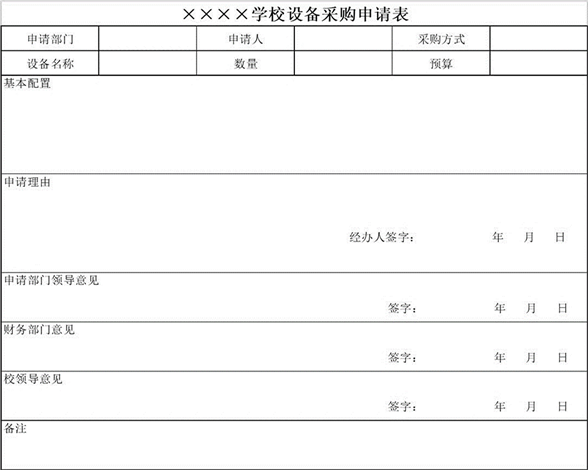 ××××学校设备采购申请表

| 申请部门 | | 申请人 | | 采购方式 | |
|---|---|---|---|---|---|
| 设备名称 | | 数量 | | 预算 | |

基本配置

申请理由

经办人签字： 年 月 日

申请部门领导意见

签字： 年 月 日

财务部门意见

签字： 年 月 日

校领导意见

签字： 年 月 日

备注